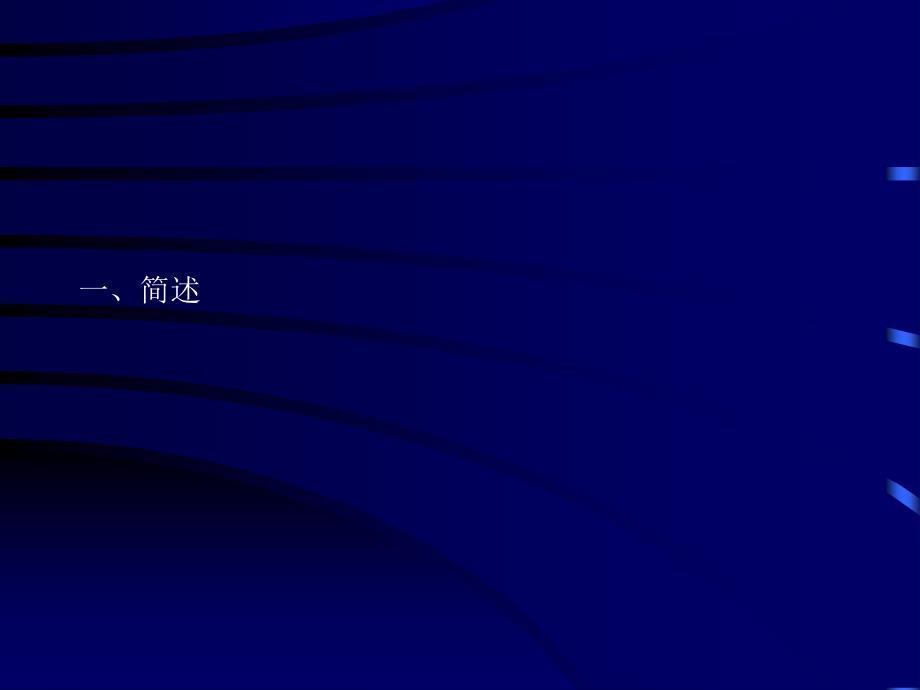 一、简述